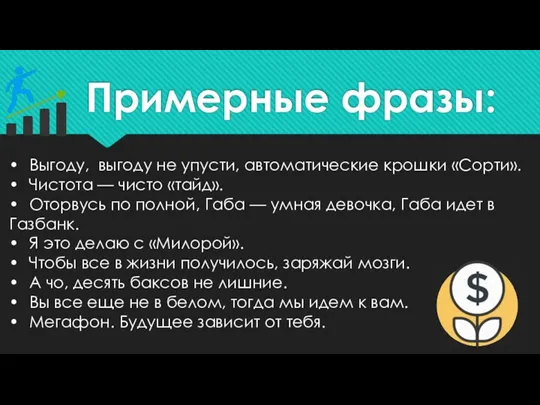 Примерные фразы:

• Выгоду, выгоду не упусти, автоматические крошки «Сорти».
• Чистота — чисто «тайд».
• Оторвусь по полной, Габа — умная девочка, Габа идет в Газбанк.
• Я это делаю с «Милорой».
• Чтобы все в жизни получилось, заряжай мозги.
• А чо, десять баксов не лишние.
• Вы все еще не в белом, тогда мы идем к вам.
• Мегафон. Будущее зависит от тебя.

$